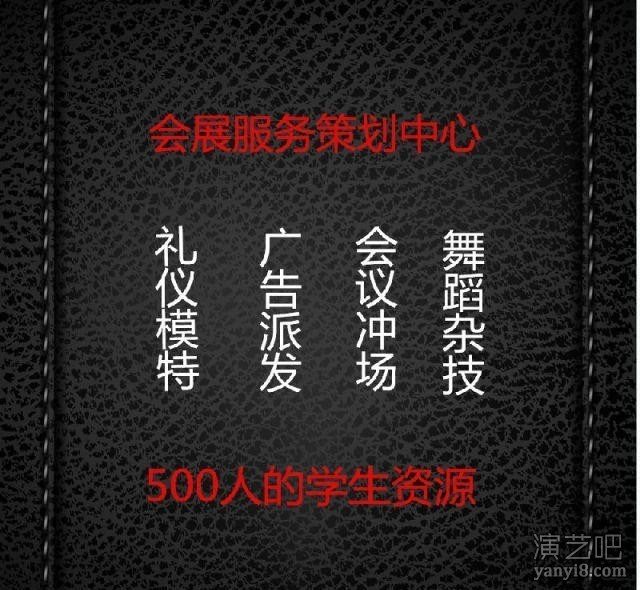 会展服务策划中心

礼仪模特

广告派发

会议冲场

舞蹈杂技

500人的学生资源

演艺吧
yanyi8.com